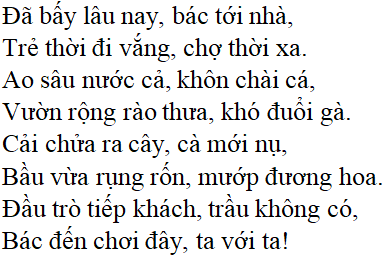 Đã bấy lâu nay, bác tới nhà,
Trẻ thời đi vắng, chợ thời xa.
Ao sâu nước cả, khôn chài cá,
Vườn rộng rào thưa, khó đuổi gà.
Cải chửa ra cây, cà mới nụ,
Bầu vừa rụng rốn, mướp đương hoa.
Đầu trò tiếp khách, trầu không có,
Bác đến chơi đây, ta với ta!